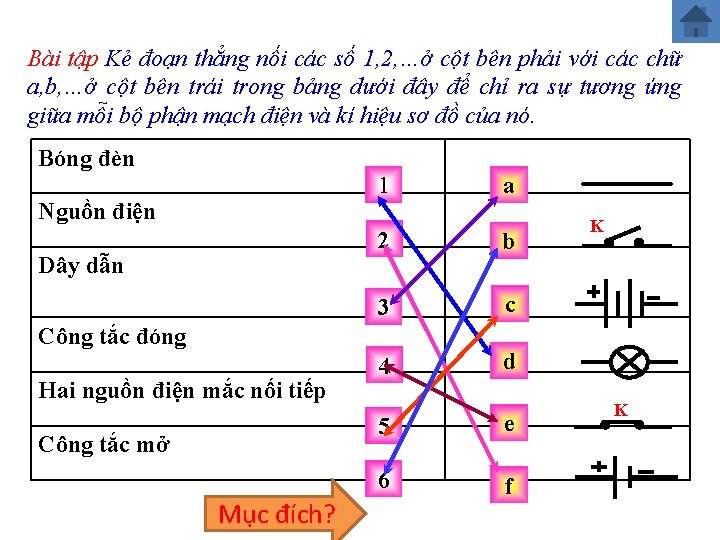 Bài tập Kẻ đoạn thẳng nối các số 1,2,...ở cột bên phải với các chữ a,b,...ở cột bên trái trong bảng dưới đây để chỉ ra sự tương ứng giữa mỗi bộ phận mạch điện và kí hiệu sơ đồ của nó.

Bóng đèn

Nguồn điện

Dây dẫn

Công tắc đóng

Hai nguồn điện mắc nối tiếp

Công tắc mở

1
2
3
4
5
6

a
b
c
d
e
f

K

K

Mục đích?